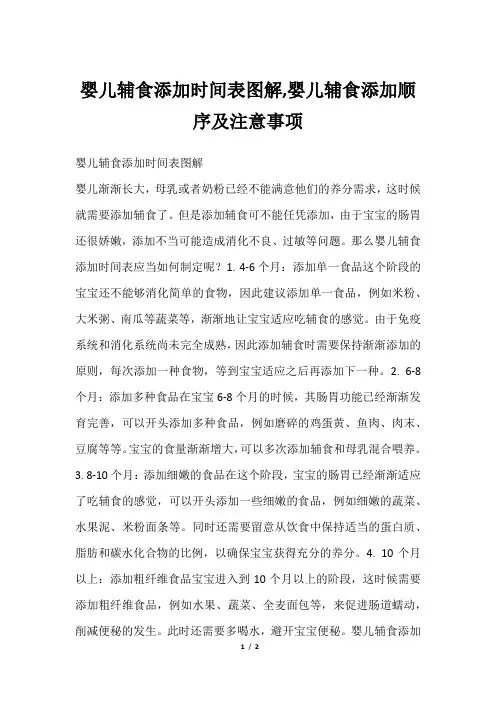 婴儿辅食添加时间表图解,婴儿辅食添加顺序及注意事项

婴儿辅食添加时间表图解

婴儿渐渐长大，母乳或者奶粉已经不能满意他们的养分需求，这时候就需要添加辅食了。但是添加辅食可不能任凭添加，由于宝宝的肠胃还很娇嫩，添加不当可能造成消化不良、过敏等问题。那么婴儿辅食添加时间表应当如何制定呢？1. 4-6 个月：添加单一食品这个阶段的宝宝还不能够消化简单的食物，因此建议添加单一食品，例如米粉、大米粥、南瓜等蔬菜等，渐渐地让宝宝适应吃辅食的感觉。由于免疫系统和消化系统尚未完全成熟，因此添加辅食时需要保持渐渐添加的原则，每次添加一种食物，等到宝宝适应之后再添加下一种。2. 6-8 个月：添加多种食品在宝宝 6-8 个月的时候，其肠胃功能已经渐渐发育完善，可以开头添加多种食品，例如磨碎的鸡蛋黄、鱼肉、肉末、豆腐等等。宝宝的食量渐渐增大，可以多次添加辅食和母乳混合喂养。3. 8-10 个月：添加细嫩的食品在这个阶段，宝宝的肠胃已经渐渐适应了吃辅食的感觉，可以开头添加一些细嫩的食品，例如细嫩的蔬菜、水果泥、米粉面条等。同时还需要留意从饮食中保持适当的蛋白质、脂肪和碳水化合物的比例，以确保宝宝获得充分的养分。4. 10 个月以上：添加粗纤维食品宝宝进入到 10 个月以上的阶段，这时候需要添加粗纤维食品，例如水果、蔬菜、全麦面包等，来促进肠道蠕动，削减便秘的发生。此时还需要多喝水，避开宝宝便秘。婴儿辅食添加

1 / 2